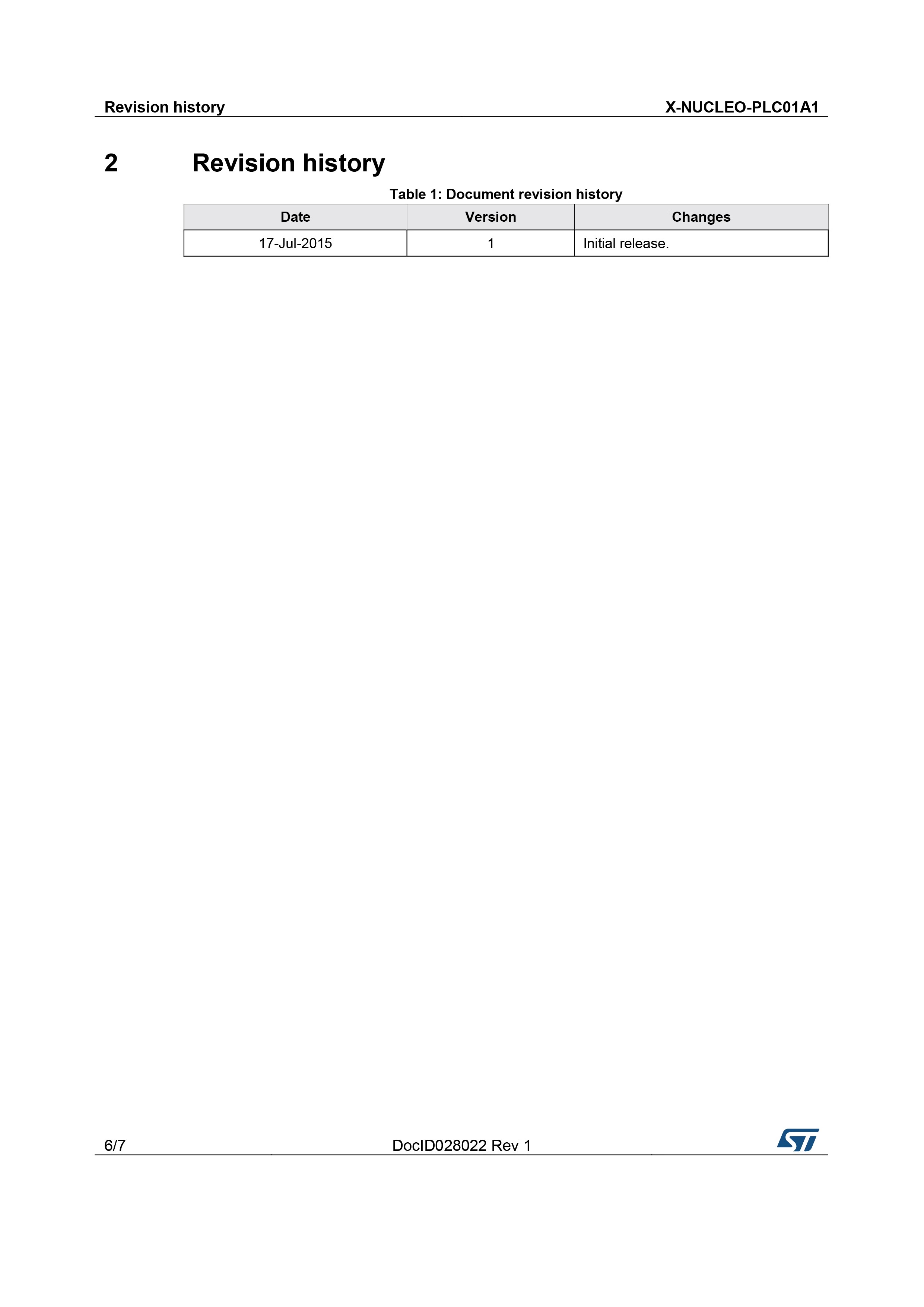 Revision history
X-NUCLEO-PLC01A1

2 Revision history

Table 1: Document revision history

| Date | Version | Changes |
|---|---|---|
| 17-Jul-2015 | 1 | Initial release. |

6/7
DocID028022 Rev 1